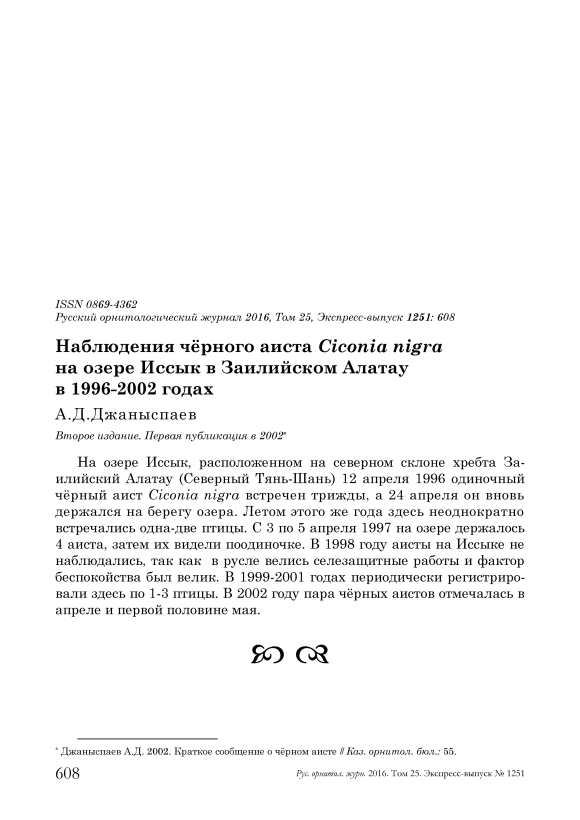 ISSN 0869-4362
Русский орнитологический журнал 2016, Том 25, Экспресс-выпуск 1251: 608

Наблюдения чёрного аиста Ciconia nigra на озере Иссык в Заилийском Алатау в 1996-2002 годах

А.Д.Джаныспаев

Второе издание. Первая публикация в 2002*

На озере Иссык, расположенном на северном склоне хребта Заилийский Алатау (Северный Тянь-Шань) 12 апреля 1996 одиночный чёрный аист Ciconia nigra встречен трижды, а 24 апреля он вновь держался на берегу озера. Летом этого же года здесь неоднократно встречались одна-две птицы. С 3 по 5 апреля 1997 на озере держалось 4 аиста, затем их видели поодиночке. В 1998 году аисты на Иссыке не наблюдались, так как в русле велись селезащитные работы и фактор беспокойства был велик. В 1999-2001 годах периодически регистрировали здесь по 1-3 птицы. В 2002 году пара чёрных аистов отмечалась в апреле и первой половине мая.

* Джаныспаев А.Д. 2002. Краткое сообщение о чёрном аисте // Каз. орнитол. бюл.: 55.

608 Рус. орнитол. журн. 2016. Том 25. Экспресс-выпуск № 1251